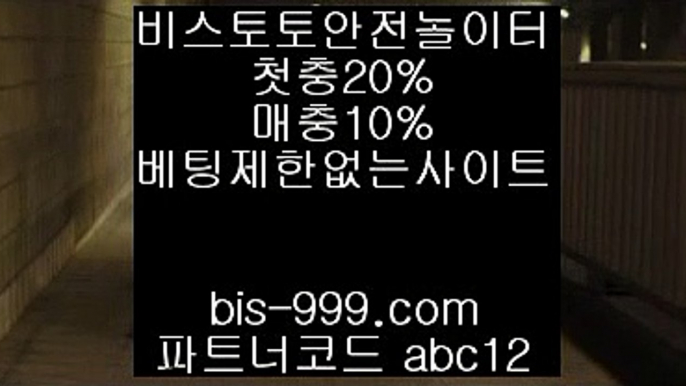 비스토토안전놀이터
첫충20%
매충10%
베팅제한없는사이트

bis-999.com
파트너코드 abc12